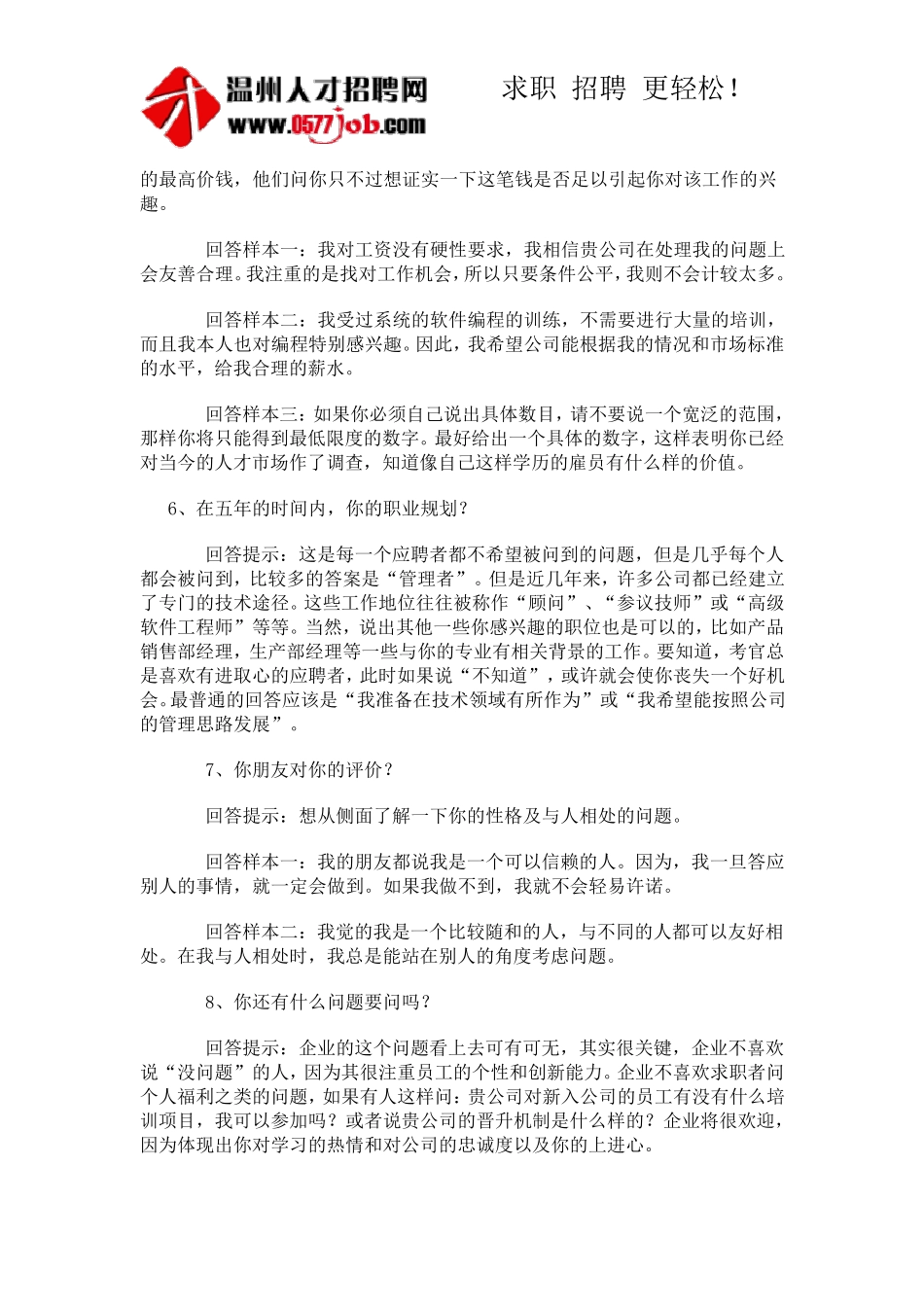 温州人才招聘网
www.0577job.com

求职 招聘 更轻松！

的最高价钱，他们问你只不过想证实一下这笔钱是否足以引起你对该工作的兴趣。

回答样本一：我对工资没有硬性要求，我相信贵公司在处理我的问题上会友善合理。我注重的是找对工作机会，所以只要条件公平，我则不会计较太多。

回答样本二：我受过系统的软件编程的训练，不需要进行大量的培训，而且我本人也对编程特别感兴趣。因此，我希望公司能根据我的情况和市场标准的水平，给我合理的薪水。

回答样本三：如果你必须自己说出具体数目，请不要说一个宽泛的范围，那样你将只能得到最低限度的数字。最好给出一个具体的数字，这样表明你已经对当今的人才市场作了调查，知道像自己这样学历的雇员有什么样的价值。

6、在五年的时间内，你的职业规划？

回答提示：这是每一个应聘者都不希望被问到的问题，但是几乎每个人都会被问到，比较多的答案是“管理者”。但是近几年来，许多公司都已经建立了专门的技术途径。这些工作地位往往被称作“顾问”、“参议技师”或“高级软件工程师”等等。当然，说出其他一些你感兴趣的职位也是可以的，比如产品销售部经理，生产部经理等一些与你的专业有相关背景的工作。要知道，考官总是喜欢有进取心的应聘者，此时如果说“不知道”，或许就会使你丧失一个好机会。最普通的回答应该是“我准备在技术领域有所作为”或“我希望能按照公司的管理思路发展”。

7、你朋友对你的评价？

回答提示：想从侧面了解一下你的性格及与人相处的问题。

回答样本一：我的朋友都说我是一个可以信赖的人。因为，我一旦答应别人的事情，就一定会做到。如果我做不到，我就不会轻易许诺。

回答样本二：我觉的我是一个比较随和的人，与不同的人都可以友好相处。在我与人相处时，我总是能站在别人的角度考虑问题。

8、你还有什么问题要问吗？

回答提示：企业的这个问题看上去可有可无，其实很关键，企业不喜欢说“没问题”的人，因为其很注重员工的个性和创新能力。企业不喜欢求职者问个人福利之类的问题，如果有人这样问：贵公司对新入公司的员工有没有什么培训项目，我可以参加吗？或者说贵公司的晋升机制是什么样的？企业将很欢迎，因为体现出你对学习的热情和对公司的忠诚度以及你的上进心。